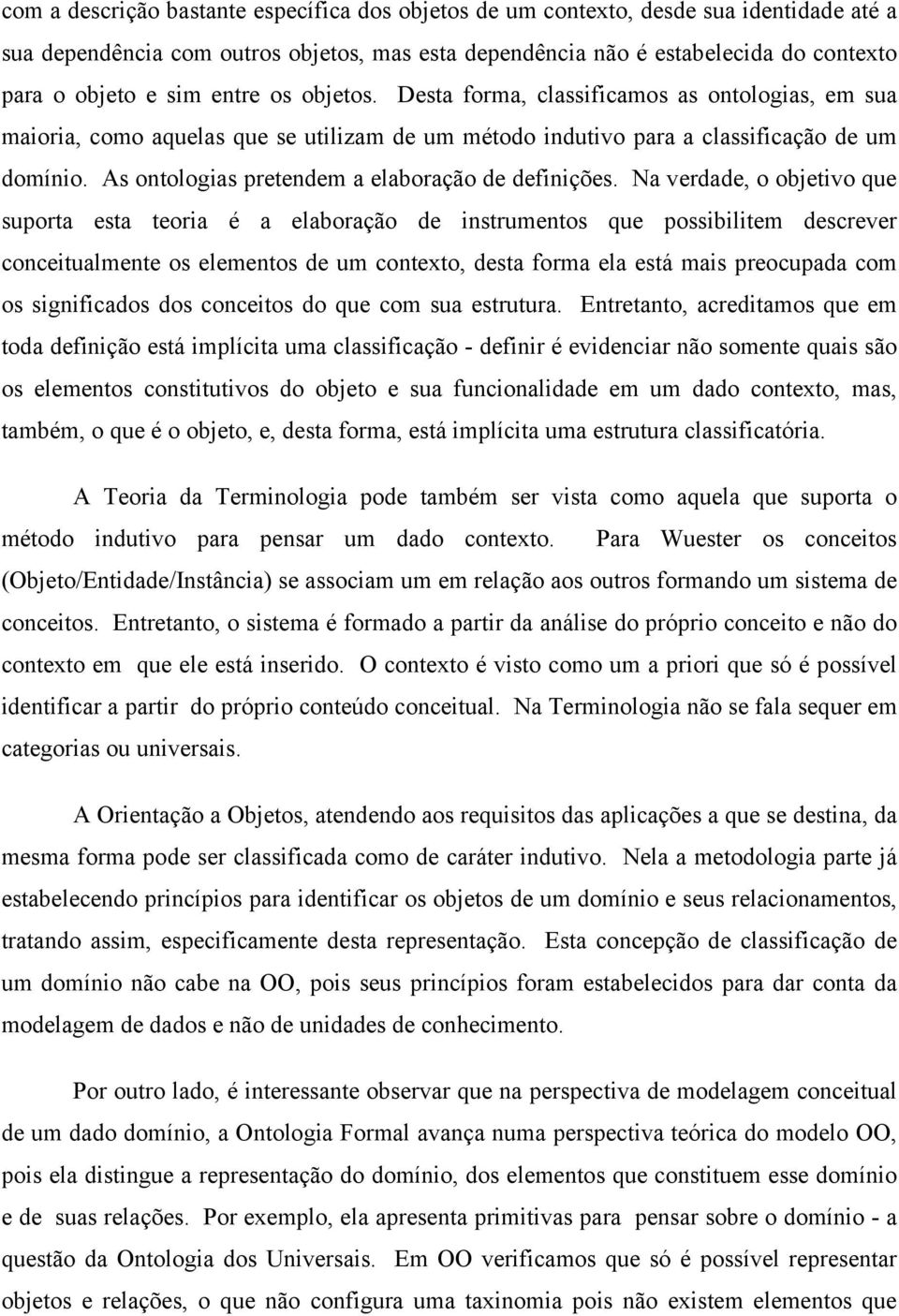 com a descrição bastante específica dos objetos de um contexto, desde sua identidade até a sua dependência com outros objetos, mas esta dependência não é estabelecida do contexto para o objeto e sim entre os objetos. Desta forma, classificamos as ontologias, em sua maioria, como aquelas que se utilizam de um método indutivo para a classificação de um domínio. As ontologias pretendem a elaboração de definições. Na verdade, o objetivo que suporta esta teoria é a elaboração de instrumentos que possibilitem descrever conceitualmente os elementos de um contexto, desta forma ela está mais preocupada com os significados dos conceitos do que com sua estrutura. Entretanto, acreditamos que em toda definição está implícita uma classificação - definir é evidenciar não somente quais são os elementos constitutivos do objeto e sua funcionalidade em um dado contexto, mas, também, o que é o objeto, e, desta forma, está implícita uma estrutura classificatória.

A Teoria da Terminologia pode também ser vista como aquela que suporta o método indutivo para pensar um dado contexto. Para Wuester os conceitos (Objeto/Entidade/Instância) se associam um em relação aos outros formando um sistema de conceitos. Entretanto, o sistema é formado a partir da análise do próprio conceito e não do contexto em que ele está inserido. O contexto é visto como um a priori que só é possível identificar a partir do próprio conteúdo conceitual. Na Terminologia não se fala sequer em categorias ou universais.

A Orientação a Objetos, atendendo aos requisitos das aplicações a que se destina, da mesma forma pode ser classificada como de caráter indutivo. Nela a metodologia parte já estabelecendo princípios para identificar os objetos de um domínio e seus relacionamentos, tratando assim, especificamente desta representação. Esta concepção de classificação de um domínio não cabe na OO, pois seus princípios foram estabelecidos para dar conta da modelagem de dados e não de unidades de conhecimento.

Por outro lado, é interessante observar que na perspectiva de modelagem conceitual de um dado domínio, a Ontologia Formal avança numa perspectiva teórica do modelo OO, pois ela distingue a representação do domínio, dos elementos que constituem esse domínio e de suas relações. Por exemplo, ela apresenta primitivas para pensar sobre o domínio - a questão da Ontologia dos Universais. Em OO verificamos que só é possível representar objetos e relações, o que não configura uma taxinomia pois não existem elementos que